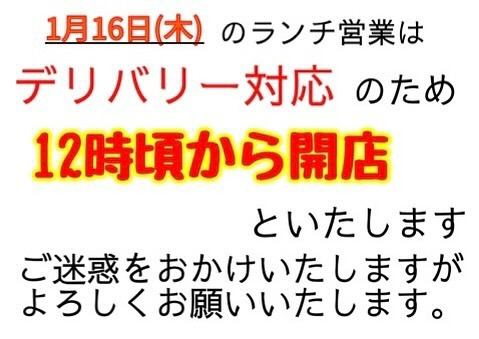 1月16日(木) のランチ営業は

デリバリー対応 のため

12時頃から開店

といたします

ご迷惑をおかけいたしますが
よろしくお願いいたします。